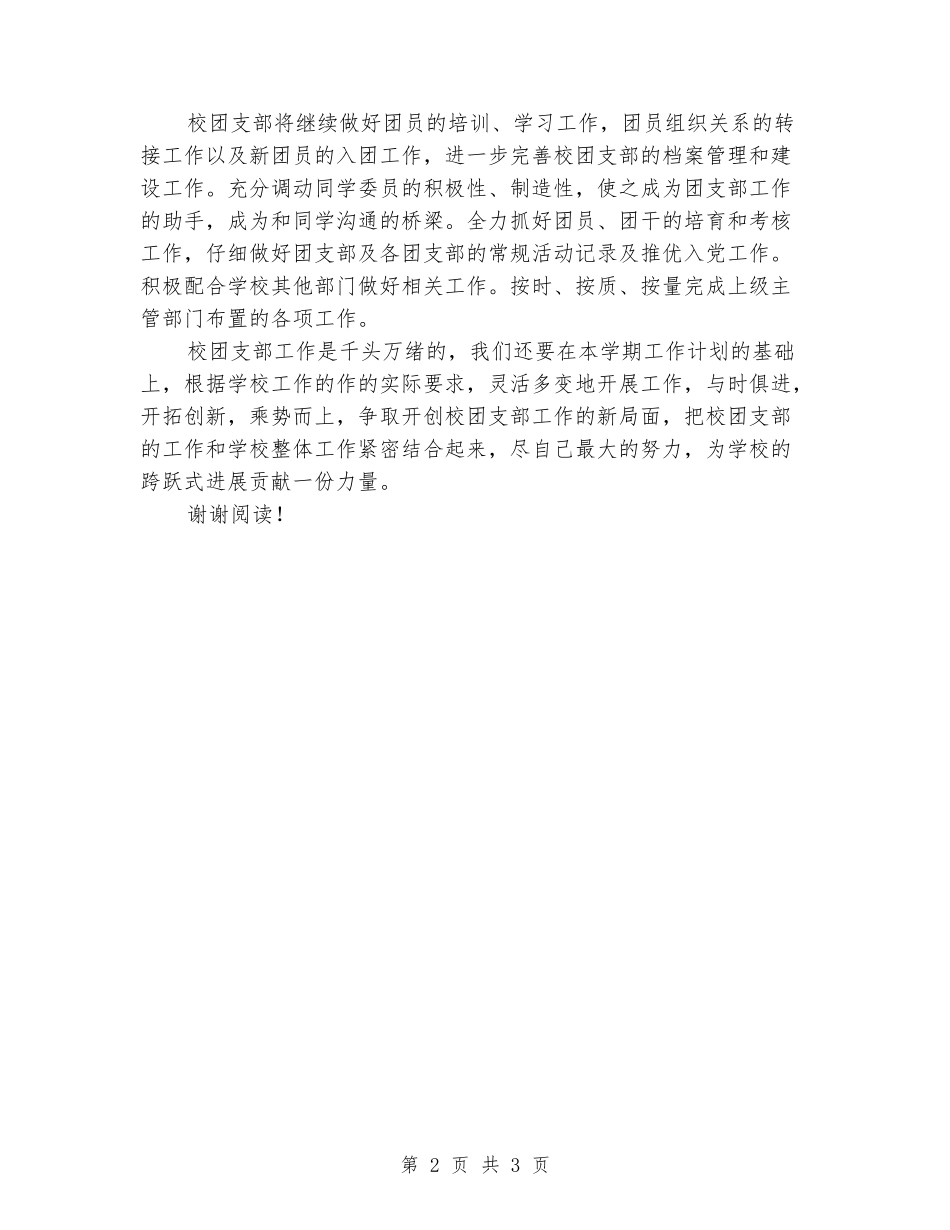 校团支部将继续做好团员的培训、学习工作，团员组织关系的转接工作以及新团员的入团工作，进一步完善校团支部的档案管理和建设工作。充分调动同学委员的积极性、制造性，使之成为团支部工作的助手，成为和同学沟通的桥梁。全力抓好团员、团干的培育和考核工作，仔细做好团支部及各团支部的常规活动记录及推优入党工作。积极配合学校其他部门做好相关工作。按时、按质、按量完成上级主管部门布置的各项工作。

校团支部工作是千头万绪的，我们还要在本学期工作计划的基础上，根据学校工作的作的实际要求，灵活多变地开展工作，与时俱进，开拓创新，乘势而上，争取开创校团支部工作的新局面，把校团支部的工作和学校整体工作紧密结合起来，尽自己最大的努力，为学校的跨跃式进展贡献一份力量。

谢谢阅读！

第 2 页 共 3 页